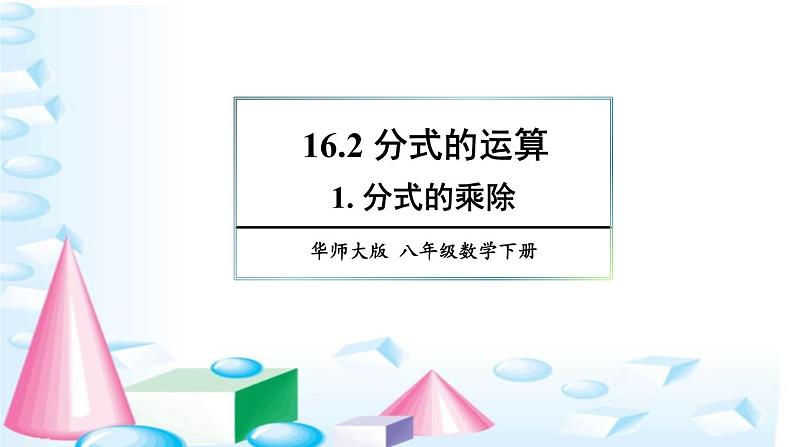 16.2 分式的运算

1. 分式的乘除

华师大版 八年级数学下册